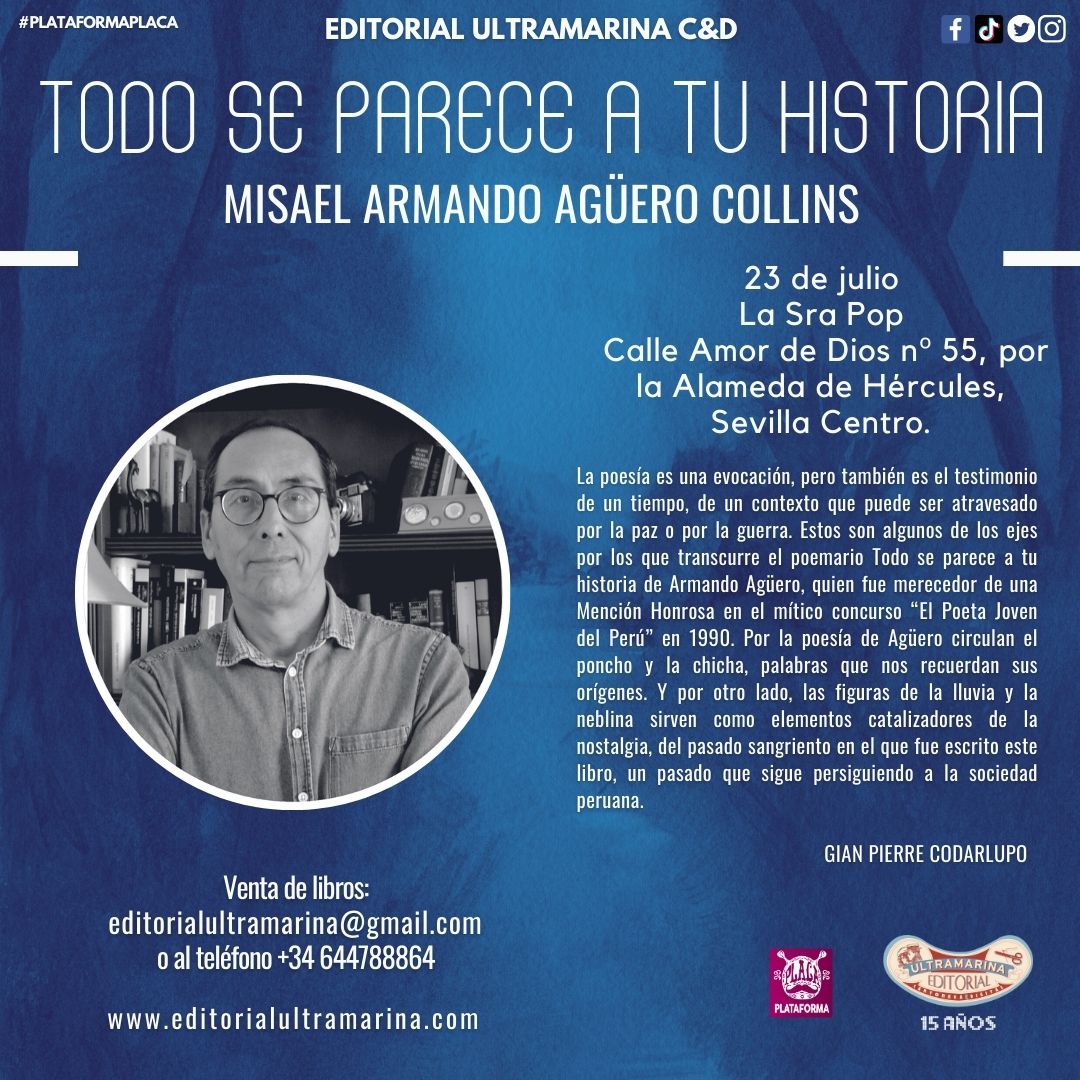 #PLATAFORMAPLACA

EDITORIAL ULTRAMARINA C&D

TODO SE PARECE A TU HISTORIA

MISAEL ARMANDO AGÜERO COLLINS

23 de julio
La Sra Pop
Calle Amor de Dios nº 55, por la Alameda de Hércules, Sevilla Centro.

La poesía es una evocación, pero también es el testimonio de un tiempo, de un contexto que puede ser atravesado por la paz o por la guerra. Estos son algunos de los ejes por los que transcurre el poemario Todo se parece a tu historia de Armando Agüero, quien fue merecedor de una Mención Honrosa en el mítico concurso "El Poeta Joven del Perú" en 1990. Por la poesía de Agüero circulan el poncho y la chicha, palabras que nos recuerdan sus orígenes. Y por otro lado, las figuras de la lluvia y la neblina sirven como elementos catalizadores de la nostalgia, del pasado sangriento en el que fue escrito este libro, un pasado que sigue persiguiendo a la sociedad peruana.

GIAN PIERRE CODARLUPO

Venta de libros:
editorialultramarina@gmail.com
o al teléfono +34 644788864

www.editorialultramarina.com

PLACA
PLATAFORMA

ULTRAMARINA
EDITORIAL
15 AÑOS